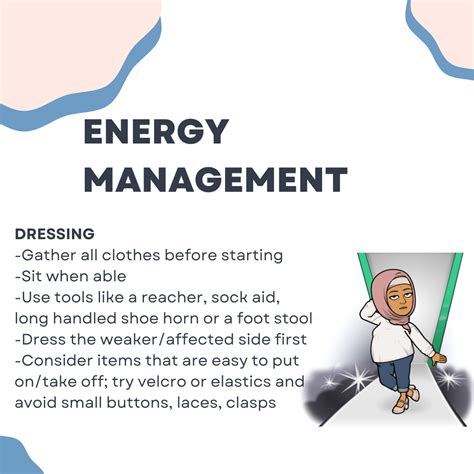 ENERGY MANAGEMENT

DRESSING
-Gather all clothes before starting
-Sit when able
-Use tools like a reacher, sock aid, long handled shoe horn or a foot stool
-Dress the weaker/affected side first
-Consider items that are easy to put on/take off; try velcro or elastics and avoid small buttons, laces, clasps